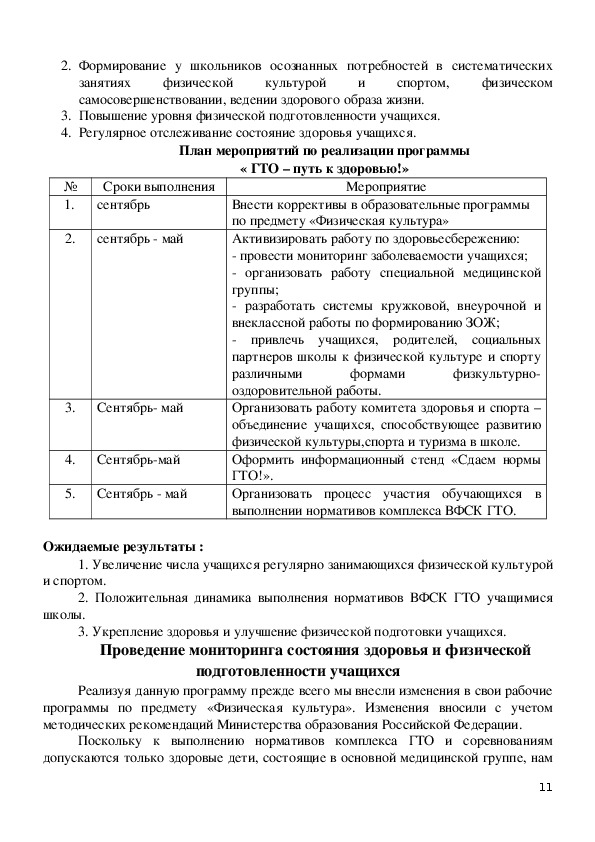 2. Формирование у школьников осознанных потребностей в систематических занятиях физической культурой и спортом, физическом самосовершенствовании, ведении здорового образа жизни.
3. Повышение уровня физической подготовленности учащихся.
4. Регулярное отслеживание состояние здоровья учащихся.

План мероприятий по реализации программы
« ГТО – путь к здоровью!»

| № | Сроки выполнения | Мероприятие |
|---|---|---|
| 1. | сентябрь | Внести коррективы в образовательные программы по предмету «Физическая культура» |
| 2. | сентябрь - май | Активизировать работу по здоровьесбережению: - провести мониторинг заболеваемости учащихся; - организовать работу специальной медицинской группы; - разработать системы кружковой, внеурочной и внеклассной работы по формированию ЗОЖ; - привлечь учащихся, родителей, социальных партнеров школы к физической культуре и спорту различными формами физкультурно-оздоровительной работы. |
| 3. | Сентябрь- май | Организовать работу комитета здоровья и спорта – объединение учащихся, способствующее развитию физической культуры,спорта и туризма в школе. |
| 4. | Сентябрь-май | Оформить информационный стенд «Сдаем нормы ГТО!». |
| 5. | Сентябрь - май | Организовать процесс участия обучающихся в выполнении нормативов комплекса ВФСК ГТО. |

Ожидаемые результаты :
1. Увеличение числа учащихся регулярно занимающихся физической культурой и спортом.
2. Положительная динамика выполнения нормативов ВФСК ГТО учащимися школы.
3. Укрепление здоровья и улучшение физической подготовки учащихся.

Проведение мониторинга состояния здоровья и физической подготовленности учащихся

Реализуя данную программу прежде всего мы внесли изменения в свои рабочие программы по предмету «Физическая культура». Изменения вносили с учетом методических рекомендаций Министерства образования Российской Федерации.

Поскольку к выполнению нормативов комплекса ГТО и соревнованиям допускаются только здоровые дети, состоящие в основной медицинской группе, нам

11